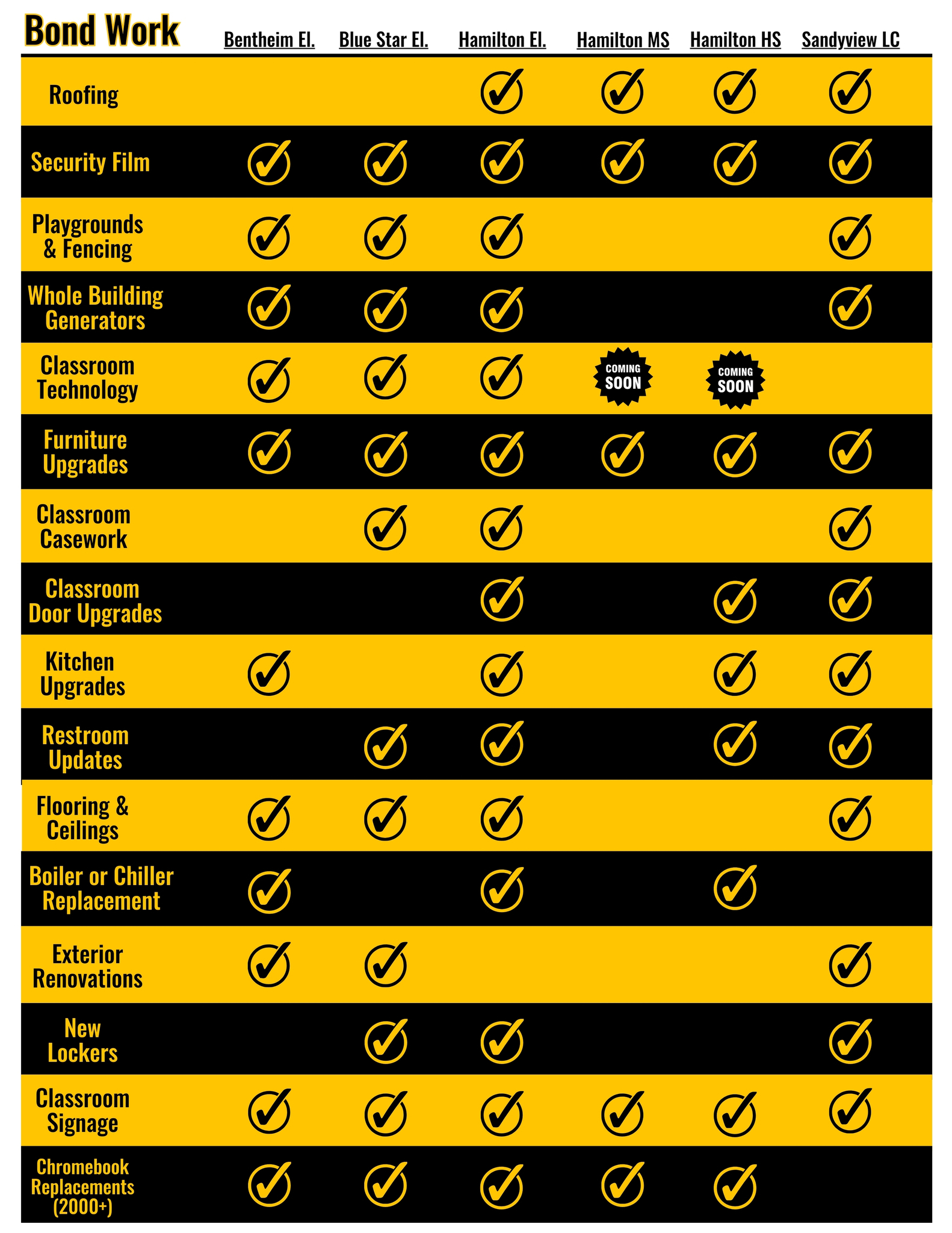 | Bond Work | Bentheim El. | Blue Star El. | Hamilton El. | Hamilton MS | Hamilton HS | Sandyview LC |
|---|---|---|---|---|---|---|
| Roofing | | | ✓ | ✓ | ✓ | ✓ |
| Security Film | ✓ | ✓ | ✓ | ✓ | ✓ | ✓ |
| Playgrounds & Fencing | ✓ | ✓ | ✓ | | | ✓ |
| Whole Building Generators | ✓ | ✓ | ✓ | | | ✓ |
| Classroom Technology | ✓ | ✓ | ✓ | COMING SOON | COMING SOON | |
| Furniture Upgrades | ✓ | ✓ | ✓ | ✓ | ✓ | ✓ |
| Classroom Casework | | ✓ | ✓ | | | ✓ |
| Classroom Door Upgrades | | | ✓ | | ✓ | ✓ |
| Kitchen Upgrades | ✓ | | ✓ | | ✓ | ✓ |
| Restroom Updates | | ✓ | ✓ | | ✓ | ✓ |
| Flooring & Ceilings | ✓ | ✓ | ✓ | | | ✓ |
| Boiler or Chiller Replacement | ✓ | | ✓ | | ✓ | |
| Exterior Renovations | ✓ | ✓ | | | | ✓ |
| New Lockers | | ✓ | ✓ | | | ✓ |
| Classroom Signage | ✓ | ✓ | ✓ | ✓ | ✓ | ✓ |
| Chromebook Replacements (2000+) | ✓ | ✓ | ✓ | ✓ | ✓ | |